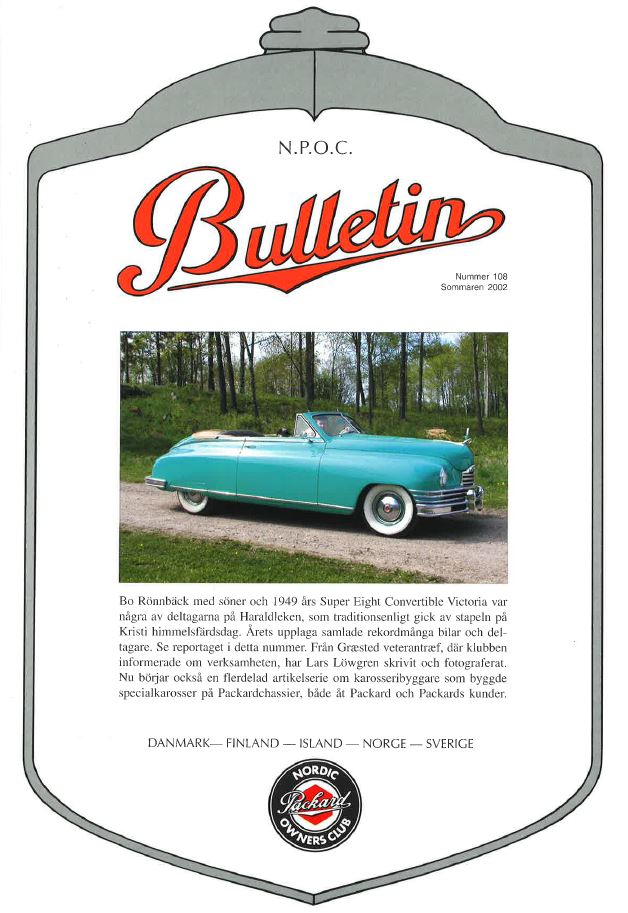 N.P.O.C.

Bulletin

Nummer 108
Sommaren 2002

Bo Rönnbäck med söner och 1949 års Super Eight Convertible Victoria var några av deltagarna på Haraldleken, som traditionsenligt gick av stapeln på Kristi himmelsfärdsdag. Årets upplaga samlade rekordmånga bilar och deltagare. Se reportaget i detta nummer. Från Græsted veterantræf, där klubben informerade om verksamheten, har Lars Löwgren skrivit och fotograferat. Nu börjar också en flerdelad artikelserie om karosseribyggare som byggde specialkarosser på Packardchassier, både åt Packard och Packards kunder.

DANMARK— FINLAND — ISLAND — NORGE — SVERIGE

NORDIC
Packard
OWNERS CLUB